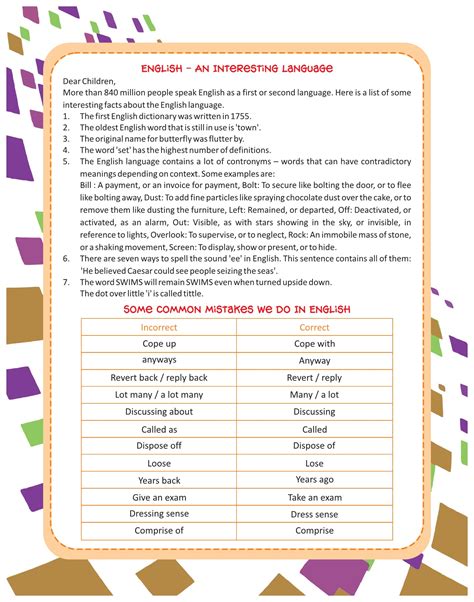 ENGLISH – AN INTERESTING LANGUAGE

Dear Children,

More than 840 million people speak English as a first or second language. Here is a list of some interesting facts about the English language.

1. The first English dictionary was written in 1755.
2. The oldest English word that is still in use is 'town'.
3. The original name for butterfly was flutter by.
4. The word 'set' has the highest number of definitions.
5. The English language contains a lot of contronyms – words that can have contradictory meanings depending on context. Some examples are:
Bill : A payment, or an invoice for payment, Bolt: To secure like bolting the door, or to flee like bolting away, Dust: To add fine particles like spraying chocolate dust over the cake, or to remove them like dusting the furniture, Left: Remained, or departed, Off: Deactivated, or activated, as an alarm, Out: Visible, as with stars showing in the sky, or invisible, in reference to lights, Overlook: To supervise, or to neglect, Rock: An immobile mass of stone, or a shaking movement, Screen: To display, show or present, or to hide.
6. There are seven ways to spell the sound 'ee' in English. This sentence contains all of them: 'He believed Caesar could see people seizing the seas'.
7. The word SWIMS will remain SWIMS even when turned upside down.
The dot over little 'i' is called tittle.

SOME COMMON MISTAKES WE DO IN ENGLISH

| Incorrect | Correct |
|---|---|
| Cope up | Cope with |
| anyways | Anyway |
| Revert back / reply back | Revert / reply |
| Lot many / a lot many | Many / a lot |
| Discussing about | Discussing |
| Called as | Called |
| Dispose off | Dispose of |
| Loose | Lose |
| Years back | Years ago |
| Give an exam | Take an exam |
| Dressing sense | Dress sense |
| Comprise of | Comprise |